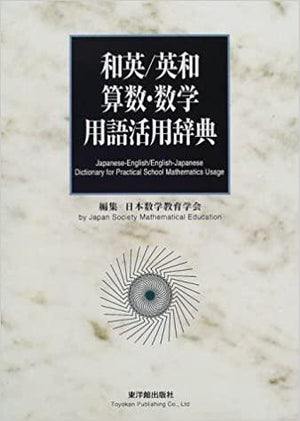 和英/英和
算数・数学
用語活用辞典

Japanese-English/English-Japanese
Dictionary for Practical School Mathematics Usage

編集　日本数学教育学会
by Japan Society Mathematical Education

東洋館出版社
Toyokan Publishing Co., Ltd